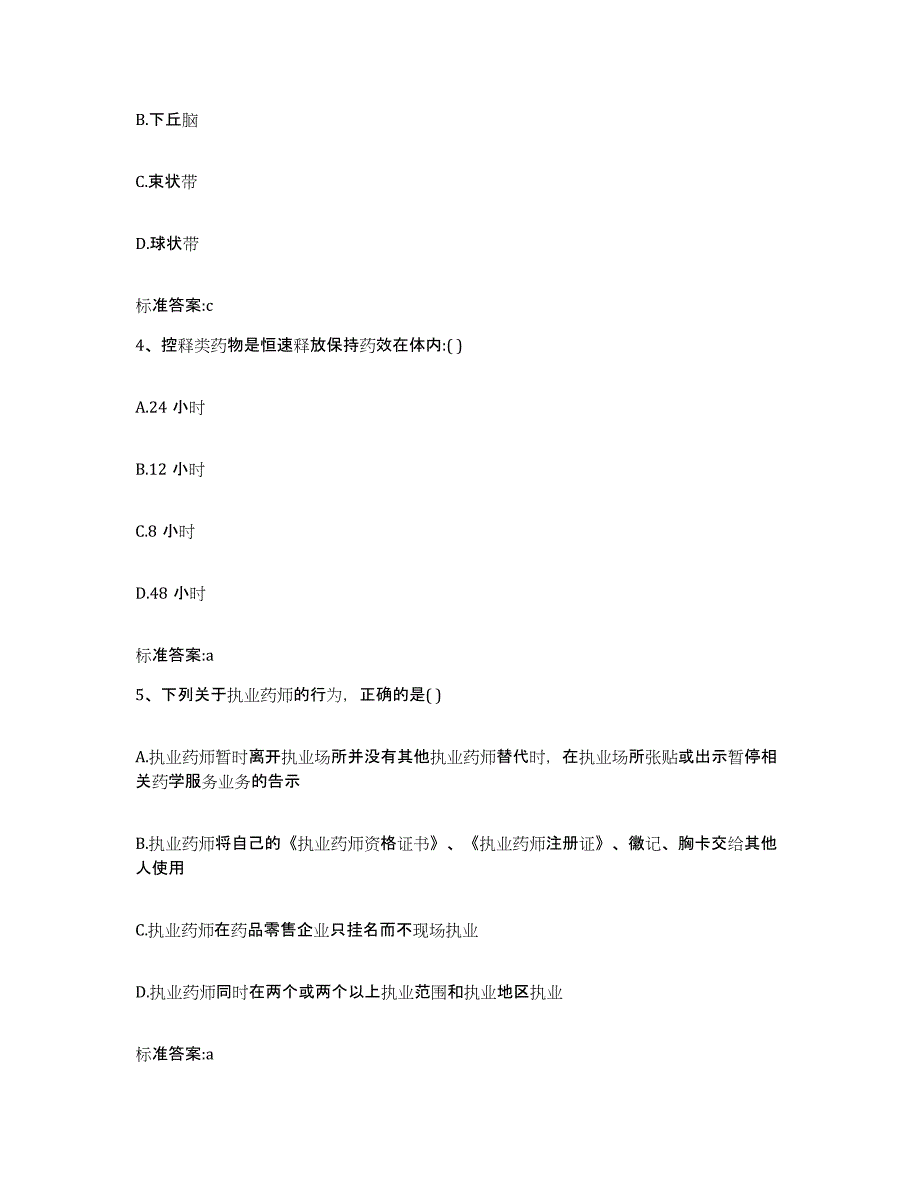 B.下丘脑

C.束状带

D.球状带

标准答案:c

4、控释类药物是恒速释放保持药效在体内:( )

A.24 小时

B.12 小时

C.8 小时

D.48 小时

标准答案:a

5、下列关于执业药师的行为，正确的是( )

A.执业药师暂时离开执业场所并没有其他执业药师替代时，在执业场所张贴或出示暂停相关药学服务业务的告示

B.执业药师将自己的《执业药师资格证书》、《执业药师注册证》、徽记、胸卡交给其他人使用

C.执业药师在药品零售企业只挂名而不现场执业

D.执业药师同时在两个或两个以上执业范围和执业地区执业

标准答案:a